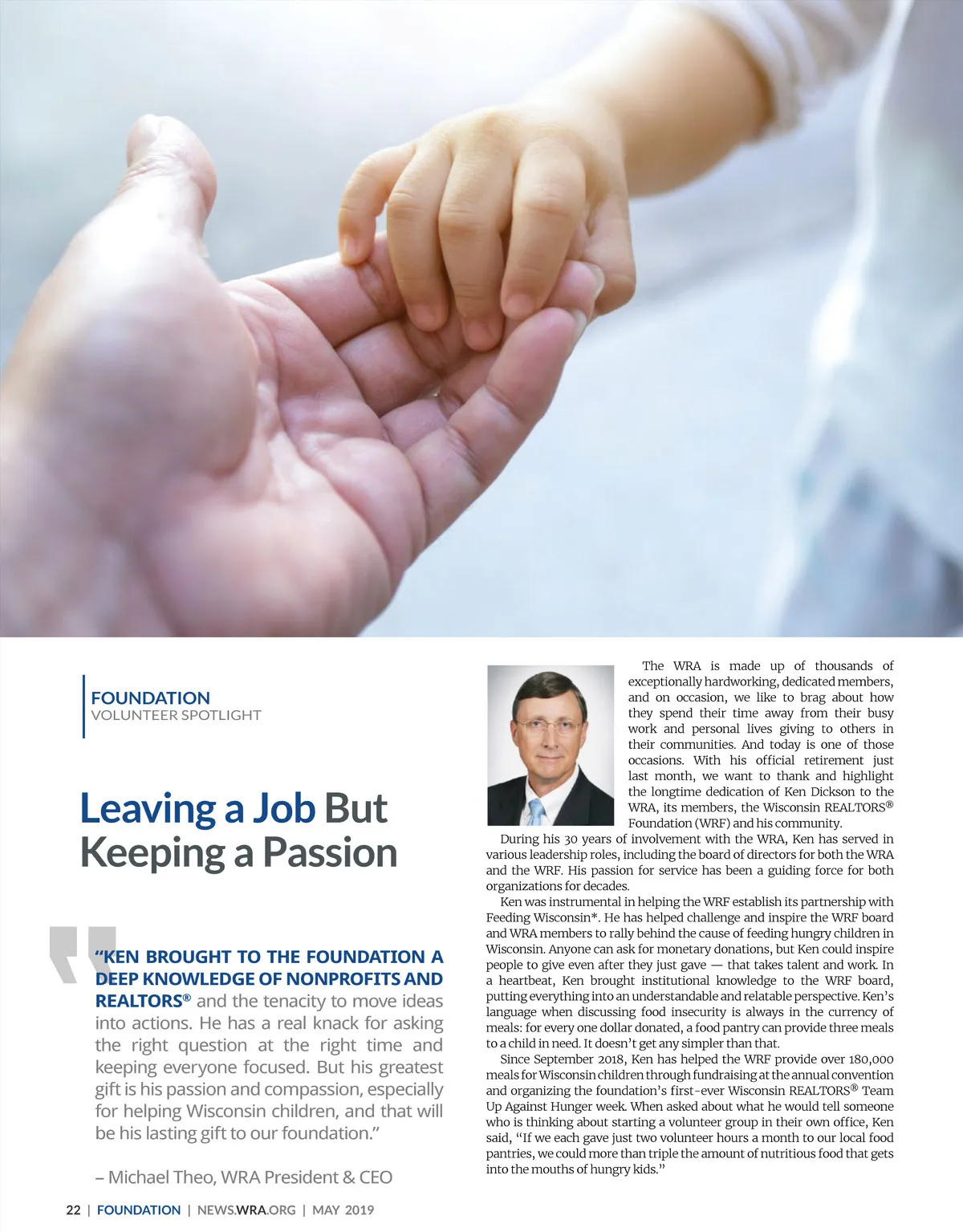 FOUNDATION
VOLUNTEER SPOTLIGHT

Leaving a Job But Keeping a Passion

"KEN BROUGHT TO THE FOUNDATION A DEEP KNOWLEDGE OF NONPROFITS AND REALTORS® and the tenacity to move ideas into actions. He has a real knack for asking the right question at the right time and keeping everyone focused. But his greatest gift is his passion and compassion, especially for helping Wisconsin children, and that will be his lasting gift to our foundation."

– Michael Theo, WRA President & CEO

The WRA is made up of thousands of exceptionally hardworking, dedicated members, and on occasion, we like to brag about how they spend their time away from their busy work and personal lives giving to others in their communities. And today is one of those occasions. With his official retirement just last month, we want to thank and highlight the longtime dedication of Ken Dickson to the WRA, its members, the Wisconsin REALTORS® Foundation (WRF) and his community.

During his 30 years of involvement with the WRA, Ken has served in various leadership roles, including the board of directors for both the WRA and the WRF. His passion for service has been a guiding force for both organizations for decades.

Ken was instrumental in helping the WRF establish its partnership with Feeding Wisconsin*. He has helped challenge and inspire the WRF board and WRA members to rally behind the cause of feeding hungry children in Wisconsin. Anyone can ask for monetary donations, but Ken could inspire people to give even after they just gave — that takes talent and work. In a heartbeat, Ken brought institutional knowledge to the WRF board, putting everything into an understandable and relatable perspective. Ken's language when discussing food insecurity is always in the currency of meals: for every one dollar donated, a food pantry can provide three meals to a child in need. It doesn't get any simpler than that.

Since September 2018, Ken has helped the WRF provide over 180,000 meals for Wisconsin children through fundraising at the annual convention and organizing the foundation's first-ever Wisconsin REALTORS® Team Up Against Hunger week. When asked about what he would tell someone who is thinking about starting a volunteer group in their own office, Ken said, "If we each gave just two volunteer hours a month to our local food pantries, we could more than triple the amount of nutritious food that gets into the mouths of hungry kids."

22 | FOUNDATION | NEWS.WRA.ORG | MAY 2019